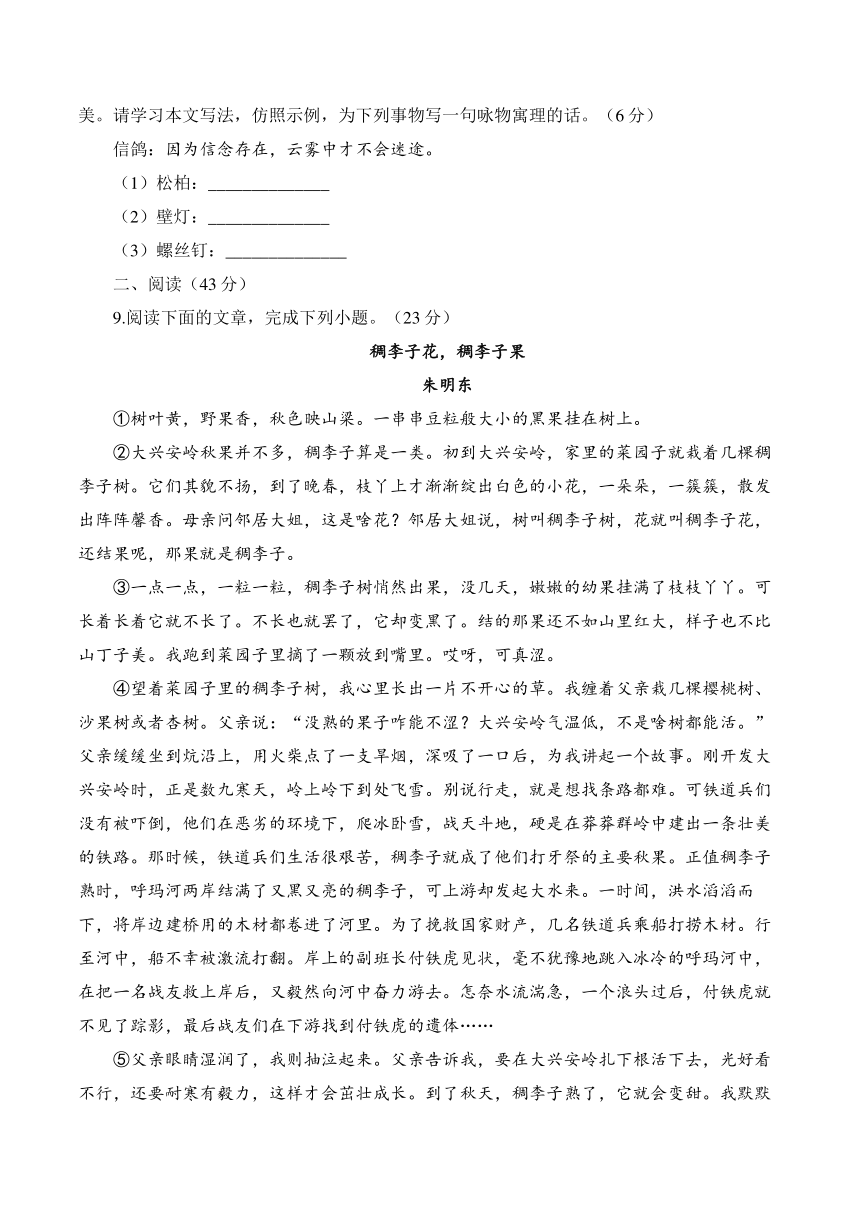 美。请学习本文写法，仿照示例，为下列事物写一句咏物寓理的话。（6分）

信鸽：因为信念存在，云雾中才不会迷途。

（1）松柏：______________

（2）壁灯：______________

（3）螺丝钉：______________

二、阅读（43分）

9.阅读下面的文章，完成下列小题。（23分）

稠李子花，稠李子果

朱明东

①树叶黄，野果香，秋色映山梁。一串串豆粒般大小的黑果挂在树上。

②大兴安岭秋果并不多，稠李子算是一类。初到大兴安岭，家里的菜园子就栽着几棵稠李子树。它们其貌不扬，到了晚春，枝丫上才渐渐绽出白色的小花，一朵朵，一簇簇，散发出阵阵馨香。母亲问邻居大姐，这是啥花？邻居大姐说，树叫稠李子树，花就叫稠李子花，还结果呢，那果就是稠李子。

③一点一点，一粒一粒，稠李子树悄然出果，没几天，嫩嫩的幼果挂满了枝枝丫丫。可长着长着它就不长了。不长也就罢了，它却变黑了。结的那果还不如山里红大，样子也不比山丁子美。我跑到菜园子里摘了一颗放到嘴里。哎呀，可真涩。

④望着菜园子里的稠李子树，我心里长出一片不开心的草。我缠着父亲栽几棵樱桃树、沙果树或者杏树。父亲说：“没熟的果子咋能不涩？大兴安岭气温低，不是啥树都能活。”父亲缓缓坐到炕沿上，用火柴点了一支旱烟，深吸了一口后，为我讲起一个故事。刚开发大兴安岭时，正是数九寒天，岭上岭下到处飞雪。别说行走，就是想找条路都难。可铁道兵们没有被吓倒，他们在恶劣的环境下，爬冰卧雪，战天斗地，硬是在莽莽群岭中建出一条壮美的铁路。那时候，铁道兵们生活很艰苦，稠李子就成了他们打牙祭的主要秋果。正值稠李子熟时，呼玛河两岸结满了又黑又亮的稠李子，可上游却发起大水来。一时间，洪水滔滔而下，将岸边建桥用的木材都卷进了河里。为了挽救国家财产，几名铁道兵乘船打捞木材。行至河中，船不幸被激流打翻。岸上的副班长付铁虎见状，毫不犹豫地跳入冰冷的呼玛河中，在把一名战友救上岸后，又毅然向河中奋力游去。怎奈水流湍急，一个浪头过后，付铁虎就不见了踪影，最后战友们在下游找到付铁虎的遗体……

⑤父亲眼睛湿润了，我则抽泣起来。父亲告诉我，要在大兴安岭扎下根活下去，光好看不行，还要耐寒有毅力，这样才会茁壮成长。到了秋天，稠李子熟了，它就会变甜。我默默